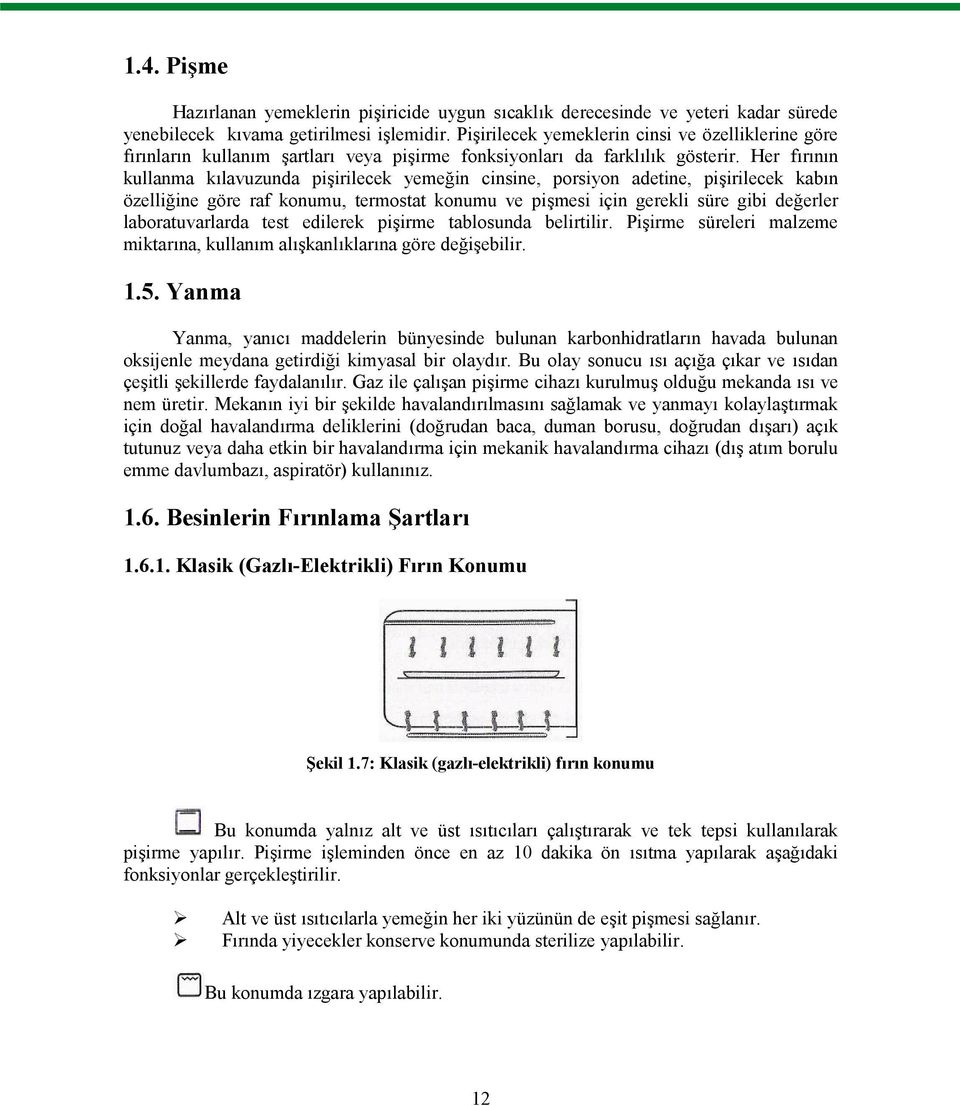 1.4. Pişme

Hazırlanan yemeklerin pişiricide uygun sıcaklık derecesinde ve yeteri kadar sürede yenebilecek kıvama getirilmesi işlemidir. Pişirilecek yemeklerin cinsi ve özelliklerine göre fırınların kullanım şartları veya pişirme fonksiyonları da farklılık gösterir. Her fırının kullanma kılavuzunda pişirilecek yemeğin cinsine, porsiyon adetine, pişirilecek kabın özelliğine göre raf konumu, termostat konumu ve pişmesi için gerekli süre gibi değerler laboratuvarlarda test edilerek pişirme tablosunda belirtilir. Pişirme süreleri malzeme miktarına, kullanım alışkanlıklarına göre değişebilir.

1.5. Yanma

Yanma, yanıcı maddelerin bünyesinde bulunan karbonhidratların havada bulunan oksijenle meydana getirdiği kimyasal bir olaydır. Bu olay sonucu ısı açığa çıkar ve ısıdan çeşitli şekillerde faydalanılır. Gaz ile çalışan pişirme cihazı kurulmuş olduğu mekanda ısı ve nem üretir. Mekanın iyi bir şekilde havalandırılmasını sağlamak ve yanmayı kolaylaştırmak için doğal havalandırma deliklerini (doğrudan baca, duman borusu, doğrudan dışarı) açık tutunuz veya daha etkin bir havalandırma için mekanik havalandırma cihazı (dış atım borulu emme davlumbazı, aspiratör) kullanınız.

1.6. Besinlerin Fırınlama Şartları

1.6.1. Klasik (Gazlı-Elektrikli) Fırın Konumu

Şekil 1.7: Klasik (gazlı-elektrikli) fırın konumu

Bu konumda yalnız alt ve üst ısıtıcıları çalıştırarak ve tek tepsi kullanılarak pişirme yapılır. Pişirme işleminden önce en az 10 dakika ön ısıtma yapılarak aşağıdaki fonksiyonlar gerçekleştirilir.

➢ Alt ve üst ısıtıcılarla yemeğin her iki yüzünün de eşit pişmesi sağlanır.
➢ Fırında yiyecekler konserve konumunda sterilize yapılabilir.

Bu konumda ızgara yapılabilir.

12